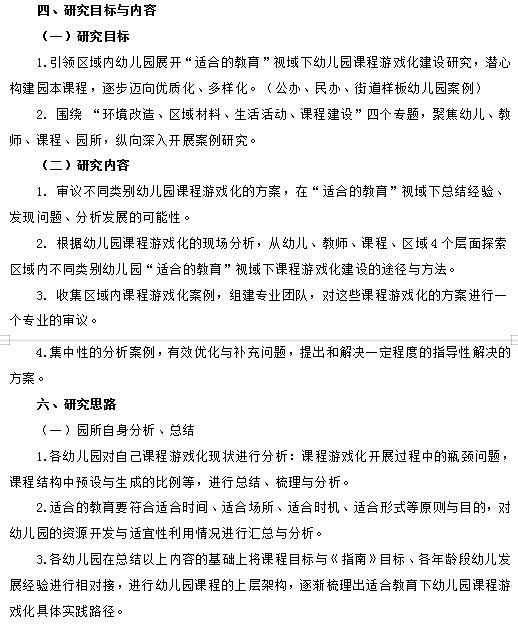 四、研究目标与内容

（一）研究目标

1.引领区域内幼儿园展开“适合的教育”视域下幼儿园课程游戏化建设研究，潜心构建园本课程，逐步迈向优质化、多样化。（公办、民办、街道样板幼儿园案例）

2. 围绕 “环境改造、区域材料、生活活动、课程建设”四个专题，聚焦幼儿、教师、课程、园所，纵向深入开展案例研究。

（二）研究内容

1. 审议不同类别幼儿园课程游戏化的方案，在“适合的教育”视域下总结经验、发现问题、分析发展的可能性。

2. 根据幼儿园课程游戏化的现场分析，从幼儿、教师、课程、区域4个层面探索区域内不同类别幼儿园“适合的教育”视域下课程游戏化建设的途径与方法。

3. 收集区域内课程游戏化案例，组建专业团队，对这些课程游戏化的方案进行一个专业的审议。

4.集中性的分析案例，有效优化与补充问题，提出和解决一定程度的指导性解决的方案。

六、研究思路

（一）园所自身分析、总结

1.各幼儿园对自己课程游戏化现状进行分析：课程游戏化开展过程中的瓶颈问题，课程结构中预设与生成的比例等，进行总结、梳理与分析。

2.适合的教育要符合适合时间、适合场所、适合时机、适合形式等原则与目的，对幼儿园的资源开发与适宜性利用情况进行汇总与分析。

3.各幼儿园在总结以上内容的基础上将课程目标与《指南》目标、各年龄段幼儿发展经验进行相对接，进行幼儿园课程的上层架构，逐渐梳理出适合教育下幼儿园课程游戏化具体实践路径。